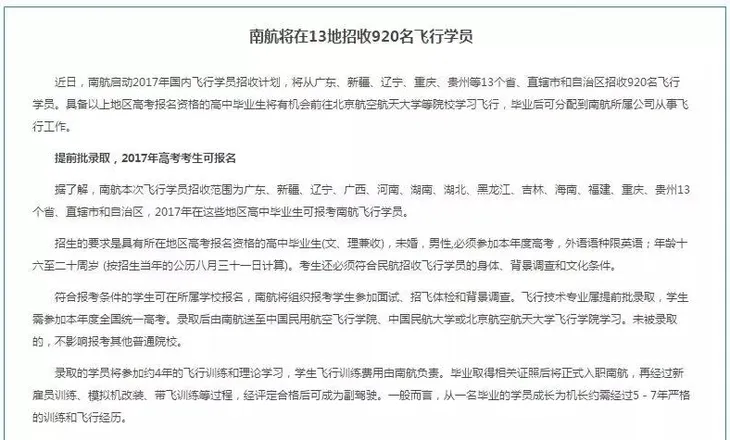 南航将在13地招收920名飞行学员

近日，南航启动2017年国内飞行学员招收计划，将从广东、新疆、辽宁、重庆、贵州等13个省、直辖市和自治区招收920名飞行学员。具备以上地区高考报名资格的高中毕业生将有机会前往北京航空航天大学等院校学习飞行，毕业后可分配到南航所属公司从事飞行工作。

提前批录取，2017年高考考生可报名

据了解，南航本次飞行学员招收范围为广东、新疆、辽宁、广西、河南、湖南、湖北、黑龙江、吉林、海南、福建、重庆、贵州13个省、直辖市和自治区，2017年在这些地区高中毕业生可报考南航飞行学员。

招生的要求是具有所在地区高考报名资格的高中毕业生(文、理兼收)，未婚，男性,必须参加本年度高考，外语语种限英语；年龄十六至二十周岁 (按招生当年的公历八月三十一日计算)。考生还必须符合民航招收飞行学员的身体、背景调查和文化条件。

符合报考条件的学生可在所属学校报名，南航将组织报考学生参加面试、招飞体检和背景调查。飞行技术专业属提前批录取，学生需参加本年度全国统一高考。录取后由南航送至中国民用航空飞行学院、中国民航大学或北京航空航天大学飞行学院学习。未被录取的，不影响报考其他普通院校。

录取的学员将参加约4年的飞行训练和理论学习，学生飞行训练费用由南航负责。毕业取得相关证照后将正式入职南航，再经过新雇员训练、模拟机改装、带飞训练等过程，经评定合格后可成为副驾驶。一般而言，从一名毕业的学员成长为机长约需经过5 - 7年严格的训练和飞行经历。